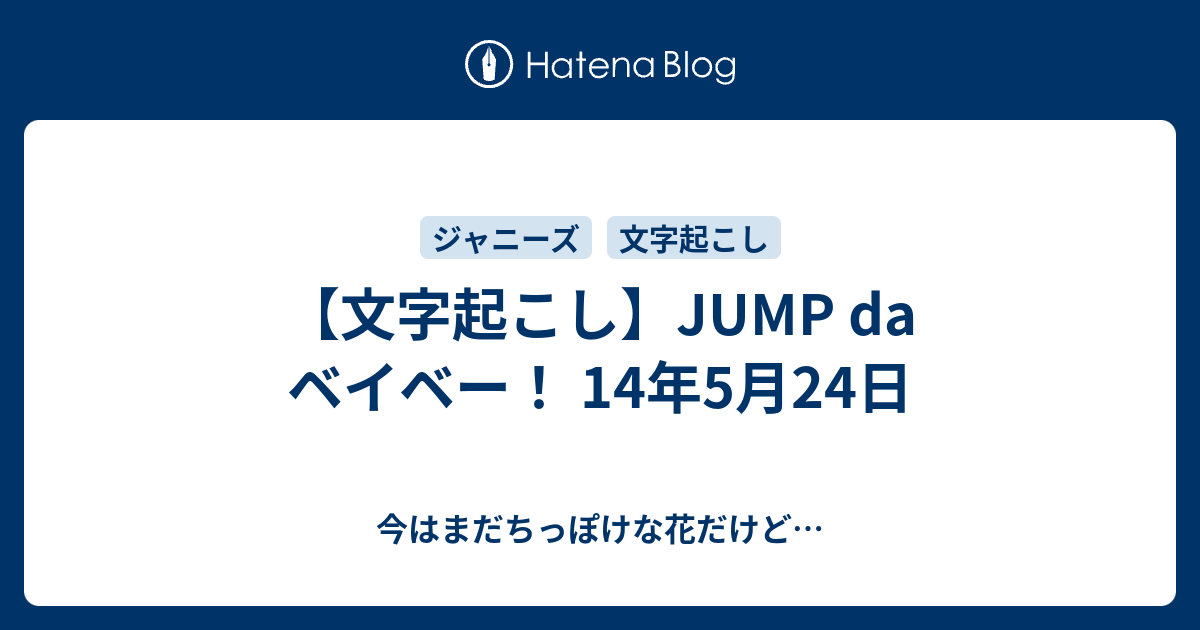 Hatena Blog

ジャニーズ　文字起こし

【文字起こし】JUMP da ベイベー！ 14年5月24日

今はまだちっぽけな花だけど…